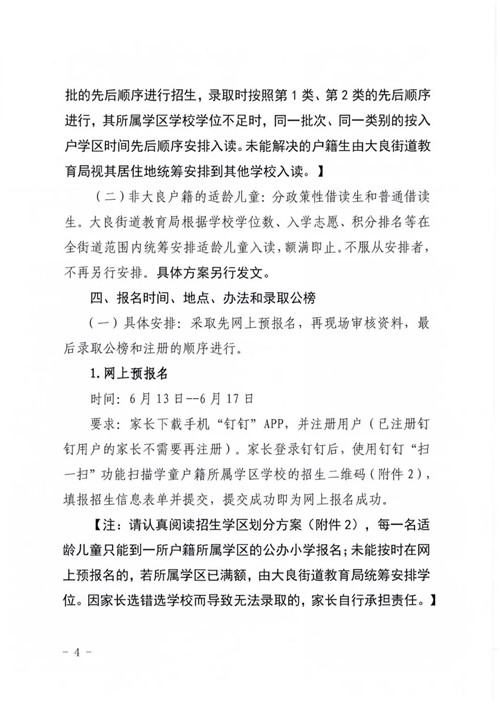 批的先后顺序进行招生，录取时按照第1类、第2类的先后顺序进行，其所属学区学校学位不足时，同一批次、同一类别的按入户学区时间先后顺序安排入读。未能解决的户籍生由大良街道教育局视其居住地统筹安排到其他学校入读。】

（二）非大良户籍的适龄儿童：分政策性借读生和普通借读生。大良街道教育局根据学校学位数、入学志愿、积分排名等在全街道范围内统筹安排适龄儿童入读，额满即止。不服从安排者，不再另行安排。具体方案另行发文。

四、报名时间、地点、办法和录取公榜

（一）具体安排：采取先网上预报名，再现场审核资料，最后录取公榜和注册的顺序进行。

1.网上预报名

时间：6月13日--6月17日

要求：家长下载手机“钉钉”APP，并注册用户（已注册钉钉用户的家长不需要再注册）。家长登录钉钉后，使用钉钉“扫一扫”功能扫描学童户籍所属学区学校的招生二维码（附件2），填报招生信息表单并提交，提交成功即为网上报名成功。

【注：请认真阅读招生学区划分方案（附件2），每一名适龄儿童只能到一所户籍所属学区的公办小学报名；未能按时在网上预报名的，若所属学区已满额，由大良街道教育局统筹安排学位。因家长选错选学校而导致无法录取的，家长自行承担责任。】

- 4 -